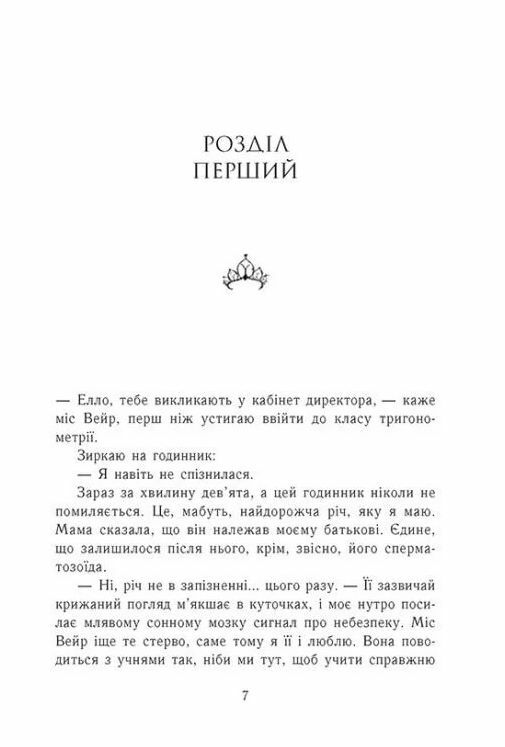 РОЗДІЛ ПЕРШИЙ

— Елло, тебе викликають у кабінет директора, — каже міс Вейр, перш ніж устигаю ввійти до класу тригонометрії.

Зиркаю на годинник:

— Я навіть не спізнилася.

Зараз за хвилину дев'ята, а цей годинник ніколи не помиляється. Це, мабуть, найдорожча річ, яку я маю. Мама сказала, що він належав моєму батькові. Єдине, що залишилося після нього, крім, звісно, його сперматозоїда.

— Ні, річ не в запізненні... цього разу. — Її зазвичай крижаний погляд м'якшає в куточках, і моє нутро посилає млявому сонному мозку сигнал про небезпеку. Міс Вейр іще те стерво, саме тому я її і люблю. Вона поводиться з учнями так, ніби ми тут, щоб учити справжню

7